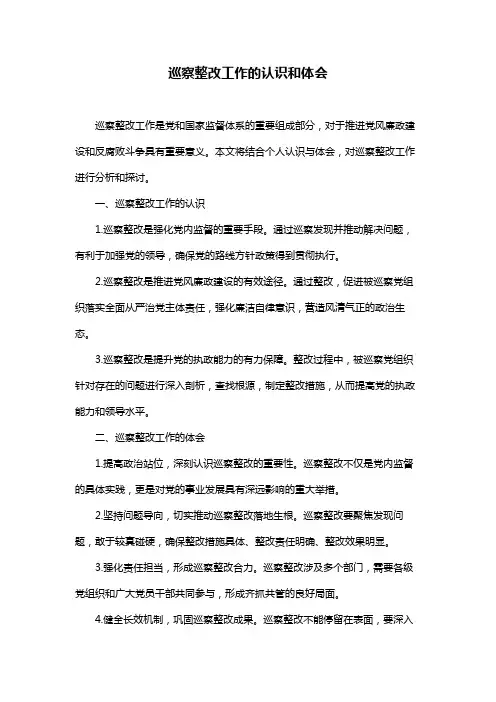 巡察整改工作的认识和体会

巡察整改工作是党和国家监督体系的重要组成部分，对于推进党风廉政建设和反腐败斗争具有重要意义。本文将结合个人认识与体会，对巡察整改工作进行分析和探讨。

一、巡察整改工作的认识

1.巡察整改是强化党内监督的重要手段。通过巡察发现并推动解决问题，有利于加强党的领导，确保党的路线方针政策得到贯彻执行。

2.巡察整改是推进党风廉政建设的有效途径。通过整改，促进被巡察党组织落实全面从严治党主体责任，强化廉洁自律意识，营造风清气正的政治生态。

3.巡察整改是提升党的执政能力的有力保障。整改过程中，被巡察党组织针对存在的问题进行深入剖析，查找根源，制定整改措施，从而提高党的执政能力和领导水平。

二、巡察整改工作的体会

1.提高政治站位，深刻认识巡察整改的重要性。巡察整改不仅是党内监督的具体实践，更是对党的事业发展具有深远影响的重大举措。

2.坚持问题导向，切实推动巡察整改落地生根。巡察整改要聚焦发现问题，敢于较真碰硬，确保整改措施具体、整改责任明确、整改效果明显。

3.强化责任担当，形成巡察整改合力。巡察整改涉及多个部门，需要各级党组织和广大党员干部共同参与，形成齐抓共管的良好局面。

4.健全长效机制，巩固巡察整改成果。巡察整改不能停留在表面，要深入